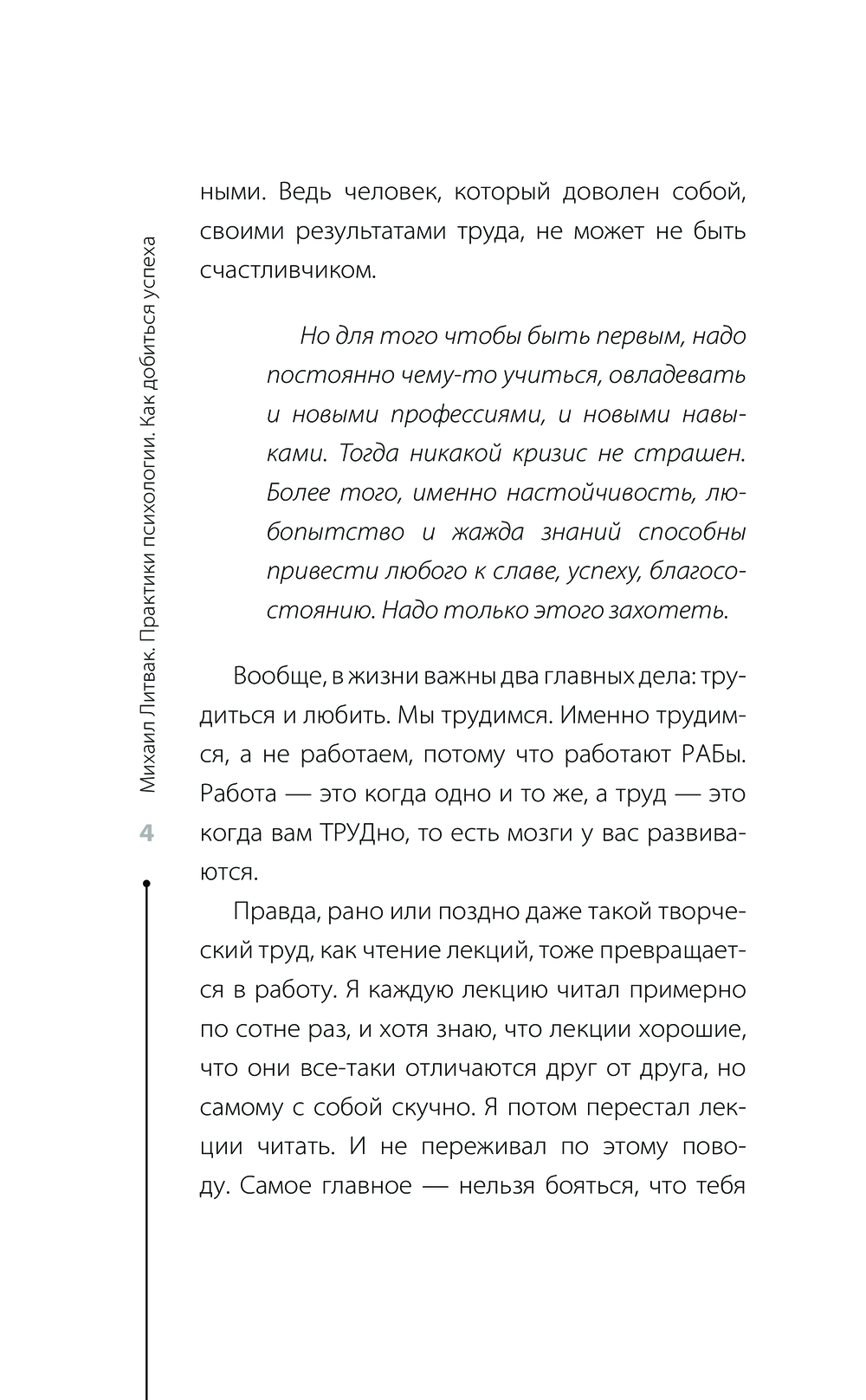 Михаил Литвак. Практики психологии. Как добиться успеха

4

ными. Ведь человек, который доволен собой, своими результатами труда, не может не быть счастливчиком.

Но для того чтобы быть первым, надо постоянно чему-то учиться, овладевать и новыми профессиями, и новыми навыками. Тогда никакой кризис не страшен. Более того, именно настойчивость, любопытство и жажда знаний способны привести любого к славе, успеху, благосостоянию. Надо только этого захотеть.

Вообще, в жизни важны два главных дела: трудиться и любить. Мы трудимся. Именно трудимся, а не работаем, потому что работают РАБы. Работа — это когда одно и то же, а труд — это когда вам ТРУДно, то есть мозги у вас развиваются.

Правда, рано или поздно даже такой творческий труд, как чтение лекций, тоже превращается в работу. Я каждую лекцию читал примерно по сотне раз, и хотя знаю, что лекции хорошие, что они все-таки отличаются друг от друга, но самому с собой скучно. Я потом перестал лекции читать. И не переживал по этому поводу. Самое главное — нельзя бояться, что тебя